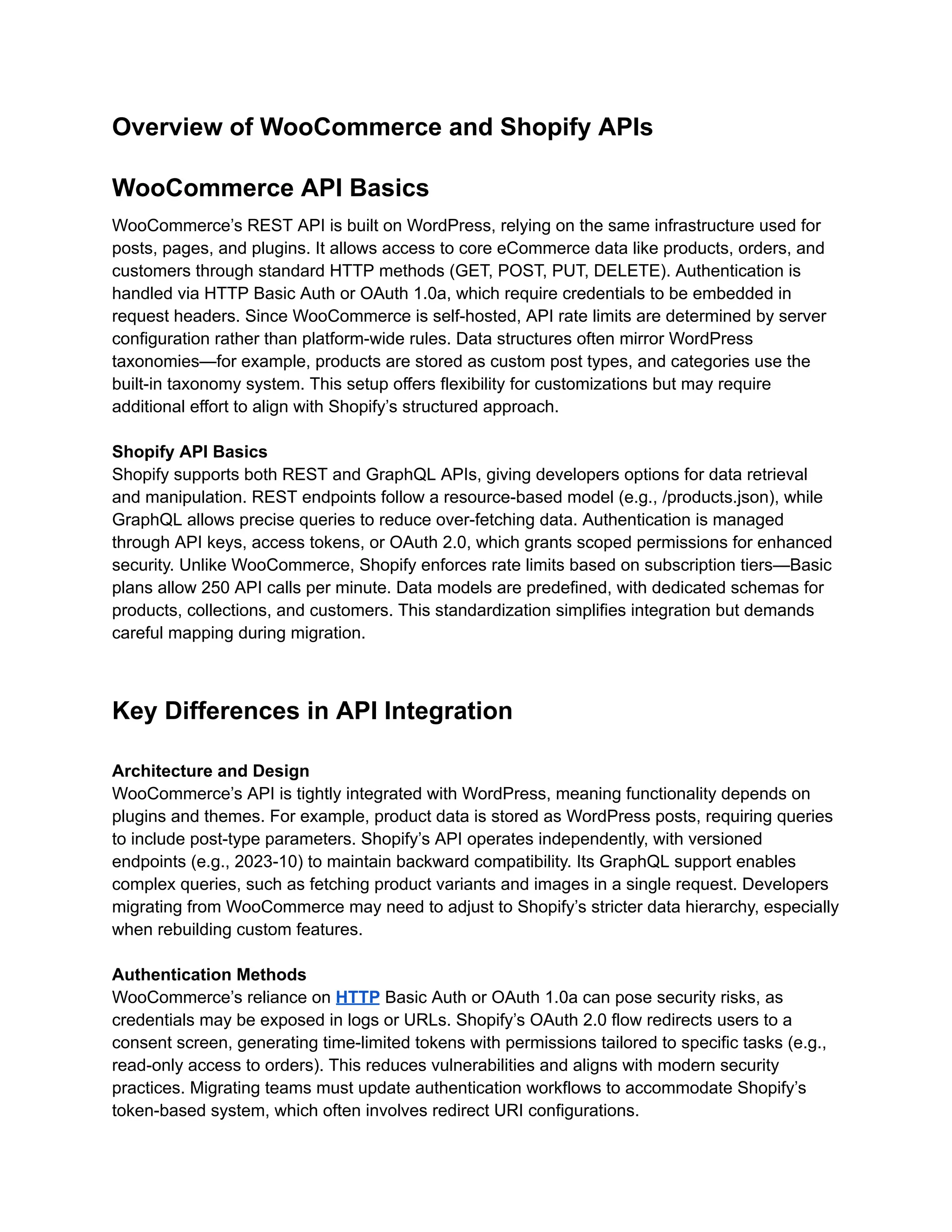 Overview of WooCommerce and Shopify APIs

WooCommerce API Basics

WooCommerce's REST API is built on WordPress, relying on the same infrastructure used for posts, pages, and plugins. It allows access to core eCommerce data like products, orders, and customers through standard HTTP methods (GET, POST, PUT, DELETE). Authentication is handled via HTTP Basic Auth or OAuth 1.0a, which require credentials to be embedded in request headers. Since WooCommerce is self-hosted, API rate limits are determined by server configuration rather than platform-wide rules. Data structures often mirror WordPress taxonomies—for example, products are stored as custom post types, and categories use the built-in taxonomy system. This setup offers flexibility for customizations but may require additional effort to align with Shopify's structured approach.

Shopify API Basics
Shopify supports both REST and GraphQL APIs, giving developers options for data retrieval and manipulation. REST endpoints follow a resource-based model (e.g., /products.json), while GraphQL allows precise queries to reduce over-fetching data. Authentication is managed through API keys, access tokens, or OAuth 2.0, which grants scoped permissions for enhanced security. Unlike WooCommerce, Shopify enforces rate limits based on subscription tiers—Basic plans allow 250 API calls per minute. Data models are predefined, with dedicated schemas for products, collections, and customers. This standardization simplifies integration but demands careful mapping during migration.

Key Differences in API Integration

Architecture and Design
WooCommerce's API is tightly integrated with WordPress, meaning functionality depends on plugins and themes. For example, product data is stored as WordPress posts, requiring queries to include post-type parameters. Shopify's API operates independently, with versioned endpoints (e.g., 2023-10) to maintain backward compatibility. Its GraphQL support enables complex queries, such as fetching product variants and images in a single request. Developers migrating from WooCommerce may need to adjust to Shopify's stricter data hierarchy, especially when rebuilding custom features.

Authentication Methods
WooCommerce's reliance on HTTP Basic Auth or OAuth 1.0a can pose security risks, as credentials may be exposed in logs or URLs. Shopify's OAuth 2.0 flow redirects users to a consent screen, generating time-limited tokens with permissions tailored to specific tasks (e.g., read-only access to orders). This reduces vulnerabilities and aligns with modern security practices. Migrating teams must update authentication workflows to accommodate Shopify's token-based system, which often involves redirect URI configurations.